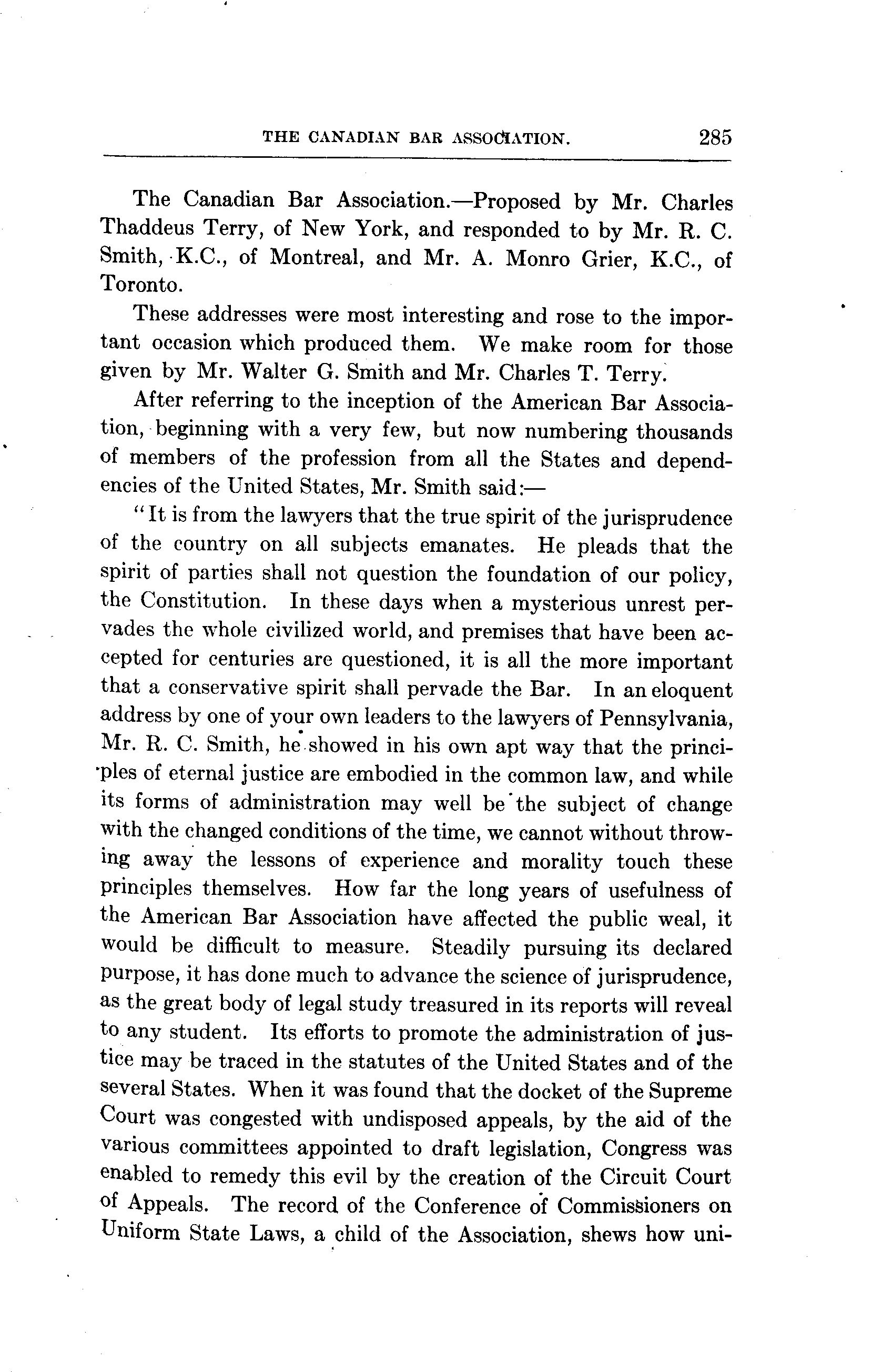 THE CANADIAN BAR ASSOCIATION. 285

The Canadian Bar Association.—Proposed by Mr. Charles Thaddeus Terry, of New York, and responded to by Mr. R. C. Smith, K.C., of Montreal, and Mr. A. Monro Grier, K.C., of Toronto.

These addresses were most interesting and rose to the important occasion which produced them. We make room for those given by Mr. Walter G. Smith and Mr. Charles T. Terry.

After referring to the inception of the American Bar Association, beginning with a very few, but now numbering thousands of members of the profession from all the States and dependencies of the United States, Mr. Smith said:—

"It is from the lawyers that the true spirit of the jurisprudence of the country on all subjects emanates. He pleads that the spirit of parties shall not question the foundation of our policy, the Constitution. In these days when a mysterious unrest pervades the whole civilized world, and premises that have been accepted for centuries are questioned, it is all the more important that a conservative spirit shall pervade the Bar. In an eloquent address by one of your own leaders to the lawyers of Pennsylvania, Mr. R. C. Smith, he showed in his own apt way that the principles of eternal justice are embodied in the common law, and while its forms of administration may well be the subject of change with the changed conditions of the time, we cannot without throwing away the lessons of experience and morality touch these principles themselves. How far the long years of usefulness of the American Bar Association have affected the public weal, it would be difficult to measure. Steadily pursuing its declared purpose, it has done much to advance the science of jurisprudence, as the great body of legal study treasured in its reports will reveal to any student. Its efforts to promote the administration of justice may be traced in the statutes of the United States and of the several States. When it was found that the docket of the Supreme Court was congested with undisposed appeals, by the aid of the various committees appointed to draft legislation, Congress was enabled to remedy this evil by the creation of the Circuit Court of Appeals. The record of the Conference of Commissioners on Uniform State Laws, a child of the Association, shews how uni-